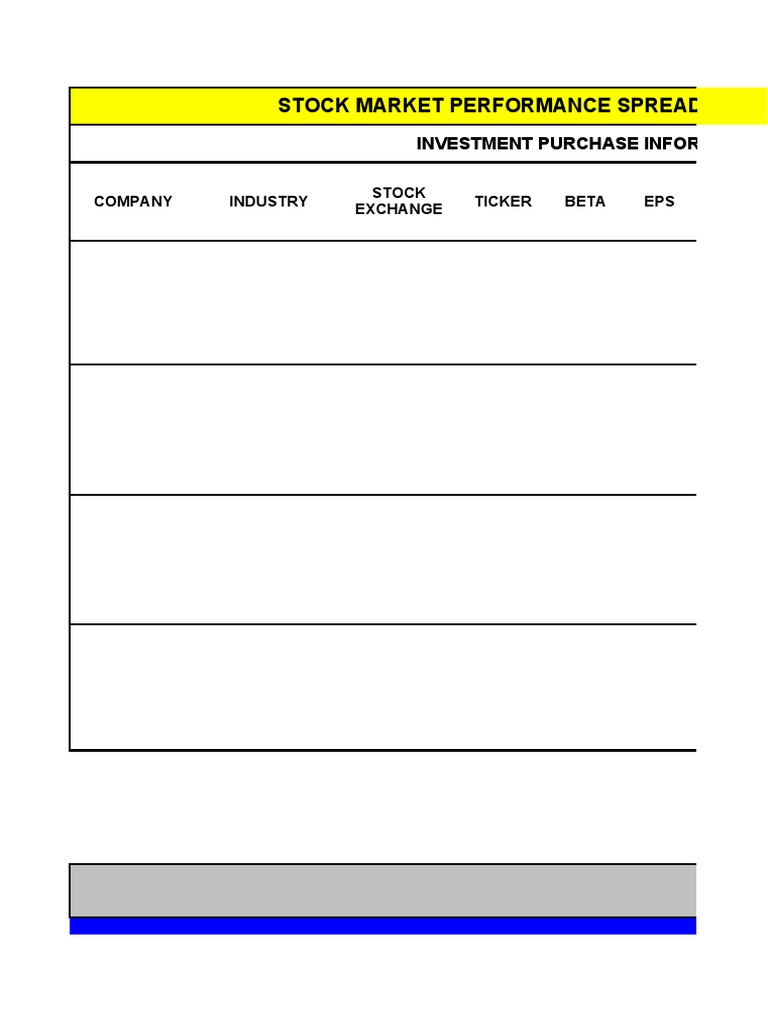 STOCK MARKET PERFORMANCE SPREAD

INVESTMENT PURCHASE INFOR

| COMPANY | INDUSTRY | STOCK EXCHANGE | TICKER | BETA | EPS |
|---|---|---|---|---|---|
| | | | | | |
| | | | | | |
| | | | | | |
| | | | | | |